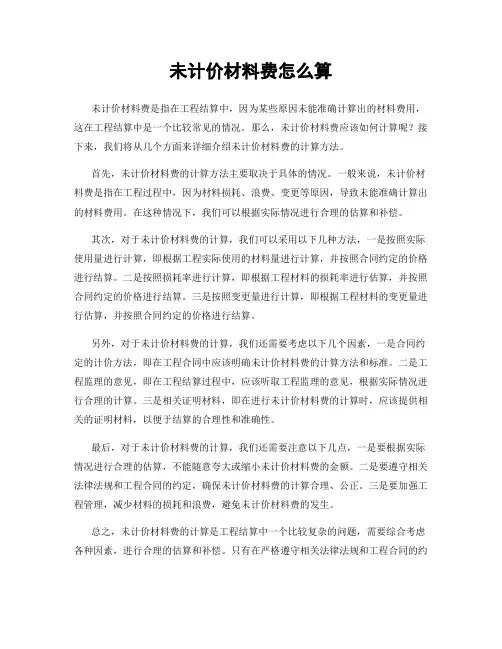 未计价材料费怎么算

未计价材料费是指在工程结算中，因为某些原因未能准确计算出的材料费用，这在工程结算中是一个比较常见的情况。那么，未计价材料费应该如何计算呢？接下来，我们将从几个方面来详细介绍未计价材料费的计算方法。

首先，未计价材料费的计算方法主要取决于具体的情况。一般来说，未计价材料费是指在工程过程中，因为材料损耗、浪费、变更等原因，导致未能准确计算出的材料费用。在这种情况下，我们可以根据实际情况进行合理的估算和补偿。

其次，对于未计价材料费的计算，我们可以采用以下几种方法，一是按照实际使用量进行计算，即根据工程实际使用的材料量进行计算，并按照合同约定的价格进行结算。二是按照损耗率进行计算，即根据工程材料的损耗率进行估算，并按照合同约定的价格进行结算。三是按照变更量进行计算，即根据工程材料的变更量进行估算，并按照合同约定的价格进行结算。

另外，对于未计价材料费的计算，我们还需要考虑以下几个因素，一是合同约定的计价方法，即在工程合同中应该明确未计价材料费的计算方法和标准。二是工程监理的意见，即在工程结算过程中，应该听取工程监理的意见，根据实际情况进行合理的计算。三是相关证明材料，即在进行未计价材料费的计算时，应该提供相关的证明材料，以便于结算的合理性和准确性。

最后，对于未计价材料费的计算，我们还需要注意以下几点，一是要根据实际情况进行合理的估算，不能随意夸大或缩小未计价材料费的金额。二是要遵守相关法律法规和工程合同的约定，确保未计价材料费的计算合理、公正。三是要加强工程管理，减少材料的损耗和浪费，避免未计价材料费的发生。

总之，未计价材料费的计算是工程结算中一个比较复杂的问题，需要综合考虑各种因素，进行合理的估算和补偿。只有在严格遵守相关法律法规和工程合同的约